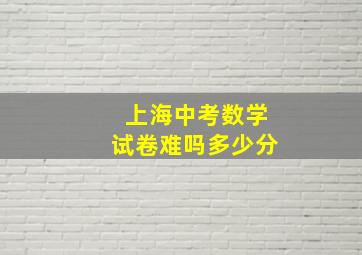 上海中考数学
试卷难吗多少分